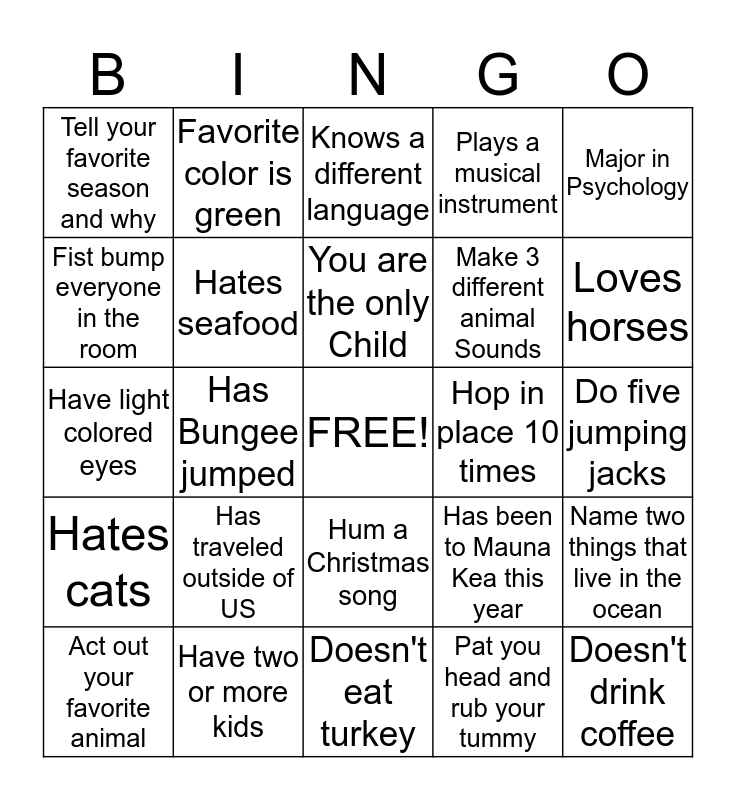 | B | I | N | G | O |
|---|---|---|---|---|
| Tell your favorite season and why | Favorite color is green | Knows a different language | Plays a musical instrument | Major in Psychology |
| Fist bump everyone in the room | Hates seafood | You are the only Child | Make 3 different animal Sounds | Loves horses |
| Have light colored eyes | Has Bungee jumped | FREE! | Hop in place 10 times | Do five jumping jacks |
| Hates cats | Has traveled outside of US | Hum a Christmas song | Has been to Mauna Kea this year | Name two things that live in the ocean |
| Act out your favorite animal | Have two or more kids | Doesn't eat turkey | Pat you head and rub your tummy | Doesn't drink coffee |